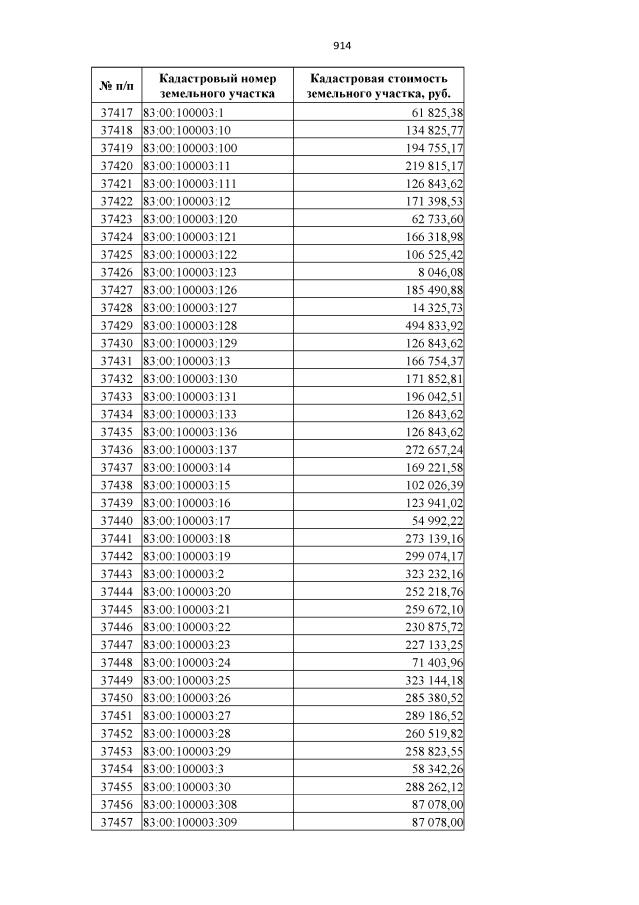 914

| № п/п | Кадастровый номер земельного участка | Кадастровая стоимость земельного участка, руб. |
|---|---|---|
| 37417 | 83:00:100003:1 | 61 825,38 |
| 37418 | 83:00:100003:10 | 134 825,77 |
| 37419 | 83:00:100003:100 | 194 755,17 |
| 37420 | 83:00:100003:11 | 219 815,17 |
| 37421 | 83:00:100003:111 | 126 843,62 |
| 37422 | 83:00:100003:12 | 171 398,53 |
| 37423 | 83:00:100003:120 | 62 733,60 |
| 37424 | 83:00:100003:121 | 166 318,98 |
| 37425 | 83:00:100003:122 | 106 525,42 |
| 37426 | 83:00:100003:123 | 8 046,08 |
| 37427 | 83:00:100003:126 | 185 490,88 |
| 37428 | 83:00:100003:127 | 14 325,73 |
| 37429 | 83:00:100003:128 | 494 833,92 |
| 37430 | 83:00:100003:129 | 126 843,62 |
| 37431 | 83:00:100003:13 | 166 754,37 |
| 37432 | 83:00:100003:130 | 171 852,81 |
| 37433 | 83:00:100003:131 | 196 042,51 |
| 37434 | 83:00:100003:133 | 126 843,62 |
| 37435 | 83:00:100003:136 | 126 843,62 |
| 37436 | 83:00:100003:137 | 272 657,24 |
| 37437 | 83:00:100003:14 | 169 221,58 |
| 37438 | 83:00:100003:15 | 102 026,39 |
| 37439 | 83:00:100003:16 | 123 941,02 |
| 37440 | 83:00:100003:17 | 54 992,22 |
| 37441 | 83:00:100003:18 | 273 139,16 |
| 37442 | 83:00:100003:19 | 299 074,17 |
| 37443 | 83:00:100003:2 | 323 232,16 |
| 37444 | 83:00:100003:20 | 252 218,76 |
| 37445 | 83:00:100003:21 | 259 672,10 |
| 37446 | 83:00:100003:22 | 230 875,72 |
| 37447 | 83:00:100003:23 | 227 133,25 |
| 37448 | 83:00:100003:24 | 71 403,96 |
| 37449 | 83:00:100003:25 | 323 144,18 |
| 37450 | 83:00:100003:26 | 285 380,52 |
| 37451 | 83:00:100003:27 | 289 186,52 |
| 37452 | 83:00:100003:28 | 260 519,82 |
| 37453 | 83:00:100003:29 | 258 823,55 |
| 37454 | 83:00:100003:3 | 58 342,26 |
| 37455 | 83:00:100003:30 | 288 262,12 |
| 37456 | 83:00:100003:308 | 87 078,00 |
| 37457 | 83:00:100003:309 | 87 078,00 |